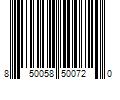 8 50058 50072 0